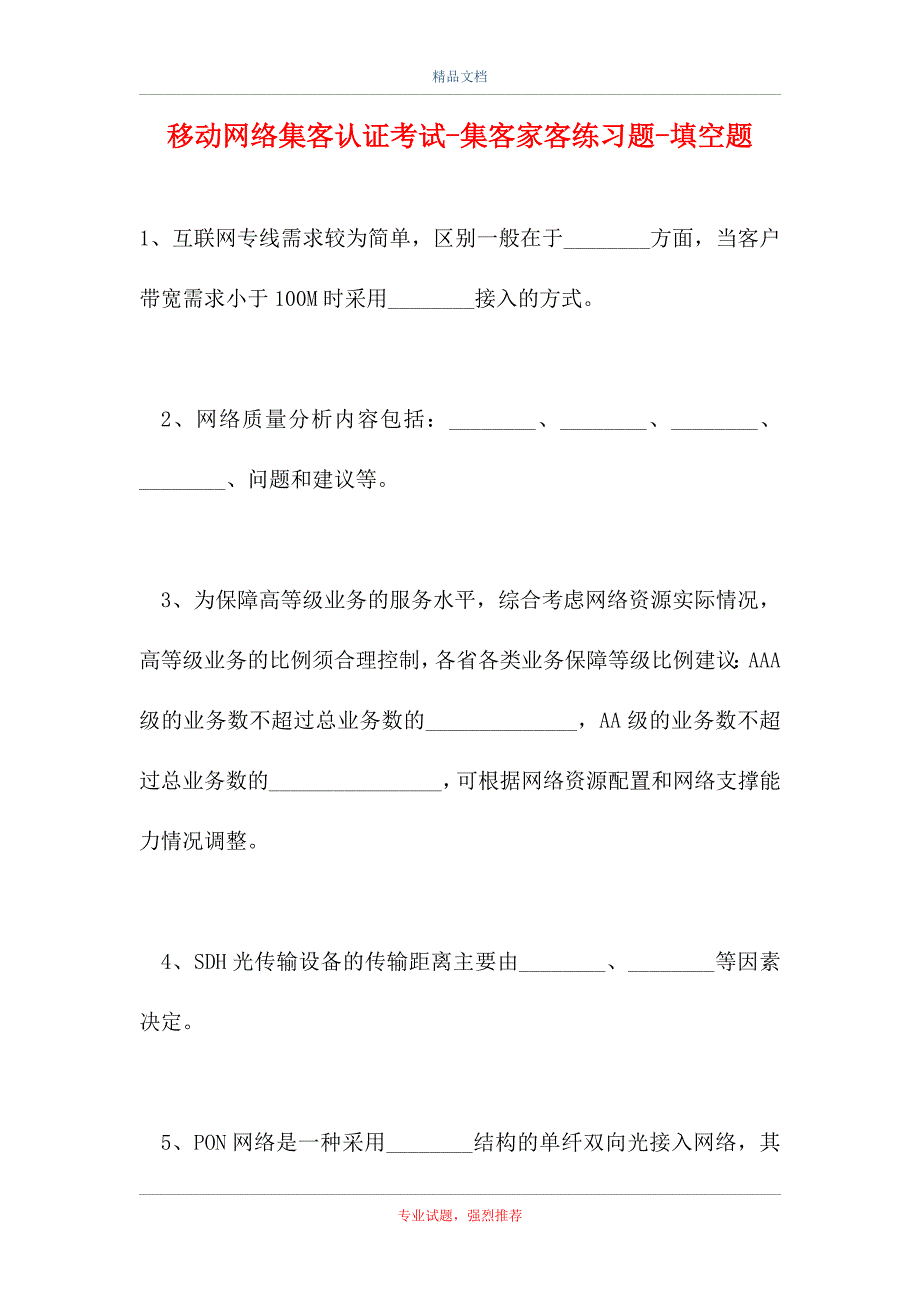 精品文档

移动网络集客认证考试-集客家客练习题-填空题

1、互联网专线需求较为简单，区别一般在于________方面，当客户带宽需求小于100M时采用________接入的方式。

2、网络质量分析内容包括：________、________、________、________、问题和建议等。

3、为保障高等级业务的服务水平，综合考虑网络资源实际情况，高等级业务的比例须合理控制，各省各类业务保障等级比例建议：AAA级的业务数不超过总业务数的______________，AA级的业务数不超过总业务数的________________，可根据网络资源配置和网络支撑能力情况调整。

4、SDH光传输设备的传输距离主要由________、________等因素决定。

5、PON网络是一种采用________结构的单纤双向光接入网络，其

专业试题，强烈推荐